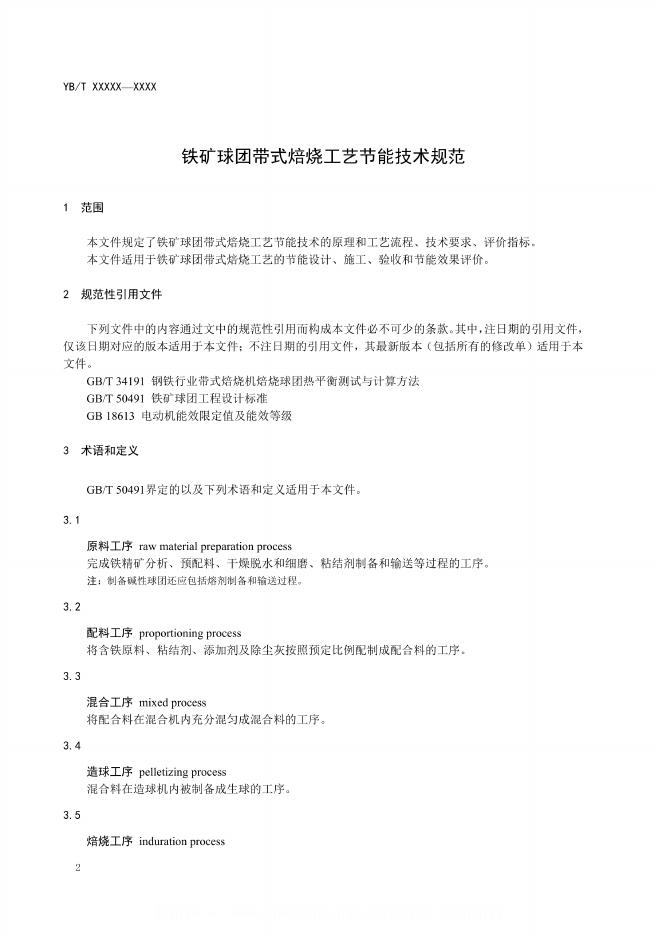 YB/T XXXXX—XXXX

铁矿球团带式焙烧工艺节能技术规范

1 范围

本文件规定了铁矿球团带式焙烧工艺节能技术的原理和工艺流程、技术要求、评价指标。
本文件适用于铁矿球团带式焙烧工艺的节能设计、施工、验收和节能效果评价。

2 规范性引用文件

下列文件中的内容通过文中的规范性引用而构成本文件必不可少的条款。其中，注日期的引用文件，仅该日期对应的版本适用于本文件；不注日期的引用文件，其最新版本（包括所有的修改单）适用于本文件。
GB/T 34191 钢铁行业带式焙烧机焙烧球团热平衡测试与计算方法
GB/T 50491 铁矿球团工程设计标准
GB 18613 电动机能效限定值及能效等级

3 术语和定义

GB/T 50491界定的以及下列术语和定义适用于本文件。

3.1

原料工序 raw material preparation process
完成铁精矿分析、预配料、干燥脱水和细磨、粘结剂制备和输送等过程的工序。
注：制备碱性球团还应包括熔剂制备和输送过程。

3.2

配料工序 proportioning process
将含铁原料、粘结剂、添加剂及除尘灰按照预定比例配制成配合料的工序。

3.3

混合工序 mixed process
将配合料在混合机内充分混匀成混合料的工序。

3.4

造球工序 pelletizing process
混合料在造球机内被制备成生球的工序。

3.5

焙烧工序 induration process

2